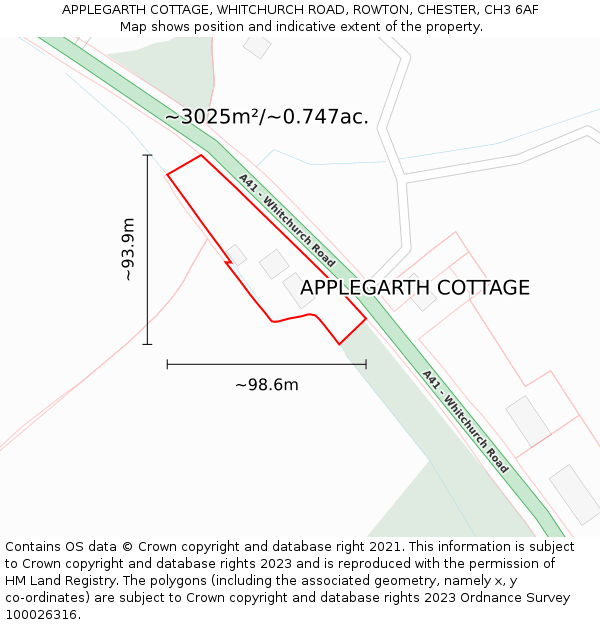 APPLEGARTH COTTAGE, WHITCHURCH ROAD, ROWTON, CHESTER, CH3 6AF
Map shows position and indicative extent of the property.

~3025m²/~0.747ac.

A41 - Whitchurch Road

~93.9m

APPLEGARTH COTTAGE

~98.6m

A41 - Whitchurch Road

Contains OS data © Crown copyright and database right 2021. This information is subject to Crown copyright and database rights 2023 and is reproduced with the permission of HM Land Registry. The polygons (including the associated geometry, namely x, y co-ordinates) are subject to Crown copyright and database rights 2023 Ordnance Survey 100026316.